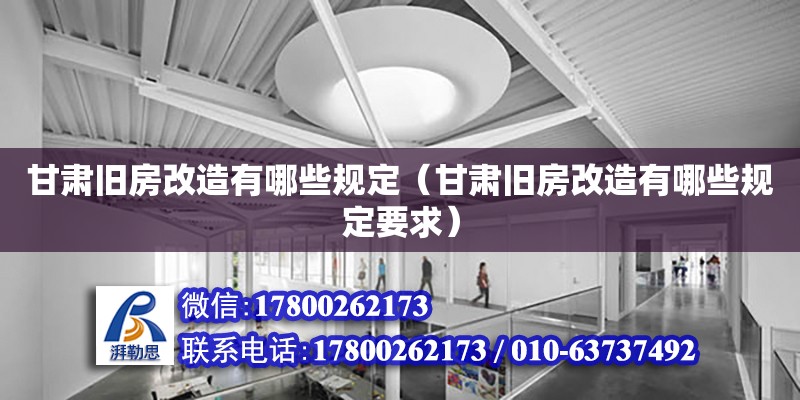 甘肃旧房改造有哪些规定（甘肃旧房改造有哪些规定要求）

湃勒思

微信:17800262173

联系电话:17800262173 / 010-63737492